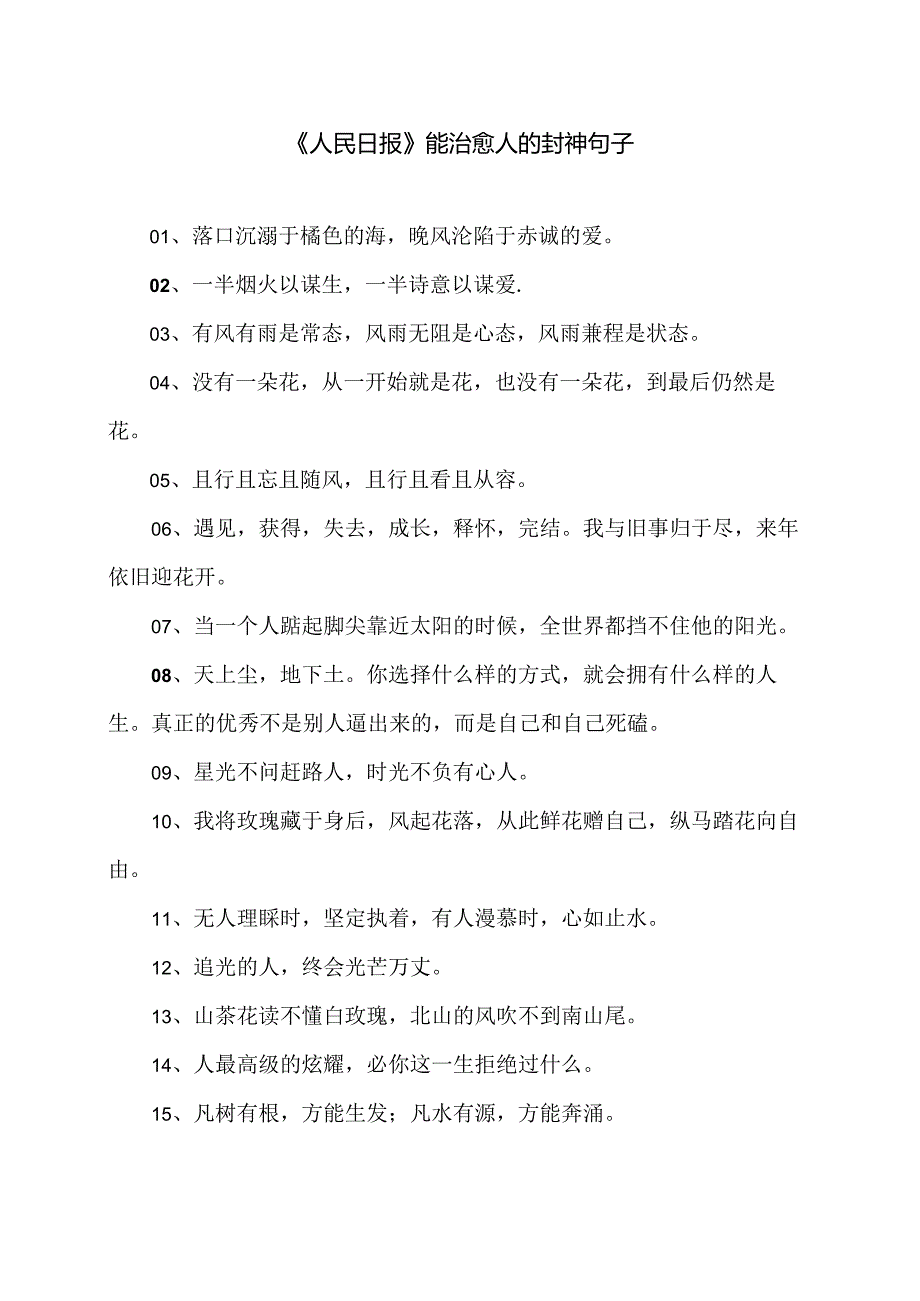 《人民日报》能治愈人的封神句子

01、落口沉溺于橘色的海，晚风沦陷于赤诚的爱。

02、一半烟火以谋生，一半诗意以谋爱.

03、有风有雨是常态，风雨无阻是心态，风雨兼程是状态。

04、没有一朵花，从一开始就是花，也没有一朵花，到最后仍然是花。

05、且行且忘且随风，且行且看且从容。

06、遇见，获得，失去，成长，释怀，完结。我与旧事归于尽，来年依旧迎花开。

07、当一个人踮起脚尖靠近太阳的时候，全世界都挡不住他的阳光。

08、天上尘，地下土。你选择什么样的方式，就会拥有什么样的人生。真正的优秀不是别人逼出来的，而是自己和自己死磕。

09、星光不问赶路人，时光不负有心人。

10、我将玫瑰藏于身后，风起花落，从此鲜花赠自己，纵马踏花向自由。

11、无人理睬时，坚定执着，有人漫慕时，心如止水。

12、追光的人，终会光芒万丈。

13、山茶花读不懂白玫瑰，北山的风吹不到南山尾。

14、人最高级的炫耀，必你这一生拒绝过什么。

15、凡树有根，方能生发；凡水有源，方能奔涌。